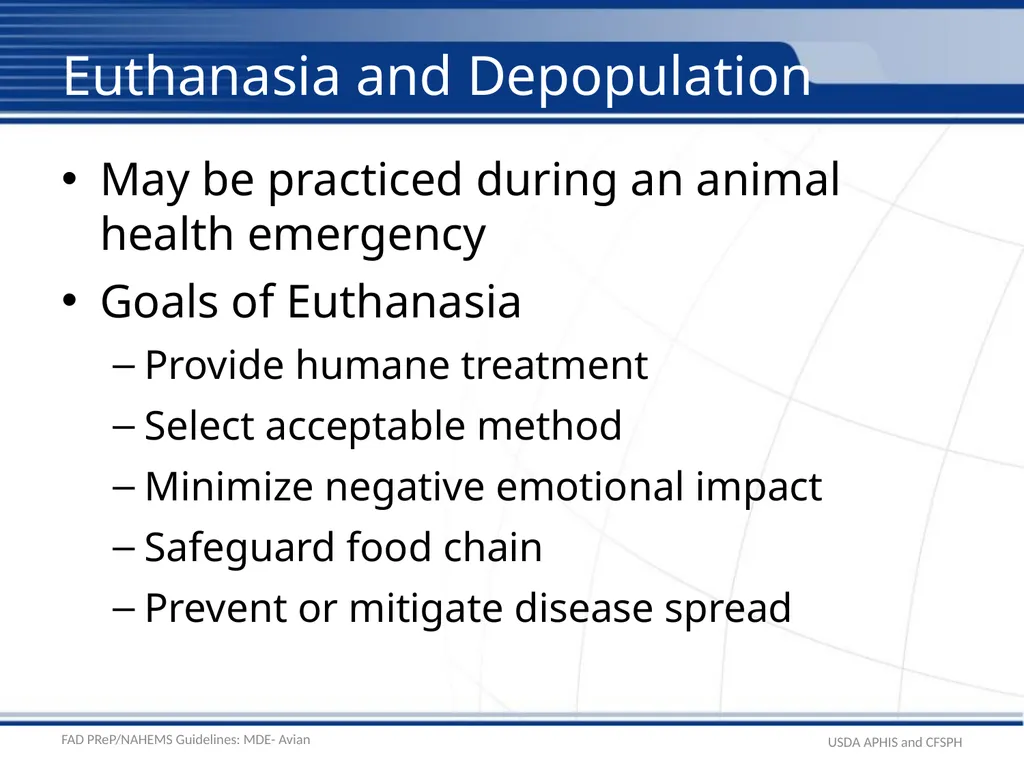 Euthanasia and Depopulation

• May be practiced during an animal health emergency
• Goals of Euthanasia
– Provide humane treatment
– Select acceptable method
– Minimize negative emotional impact
– Safeguard food chain
– Prevent or mitigate disease spread

FAD PReP/NAHEMS Guidelines: MDE- Avian

USDA APHIS and CFSPH